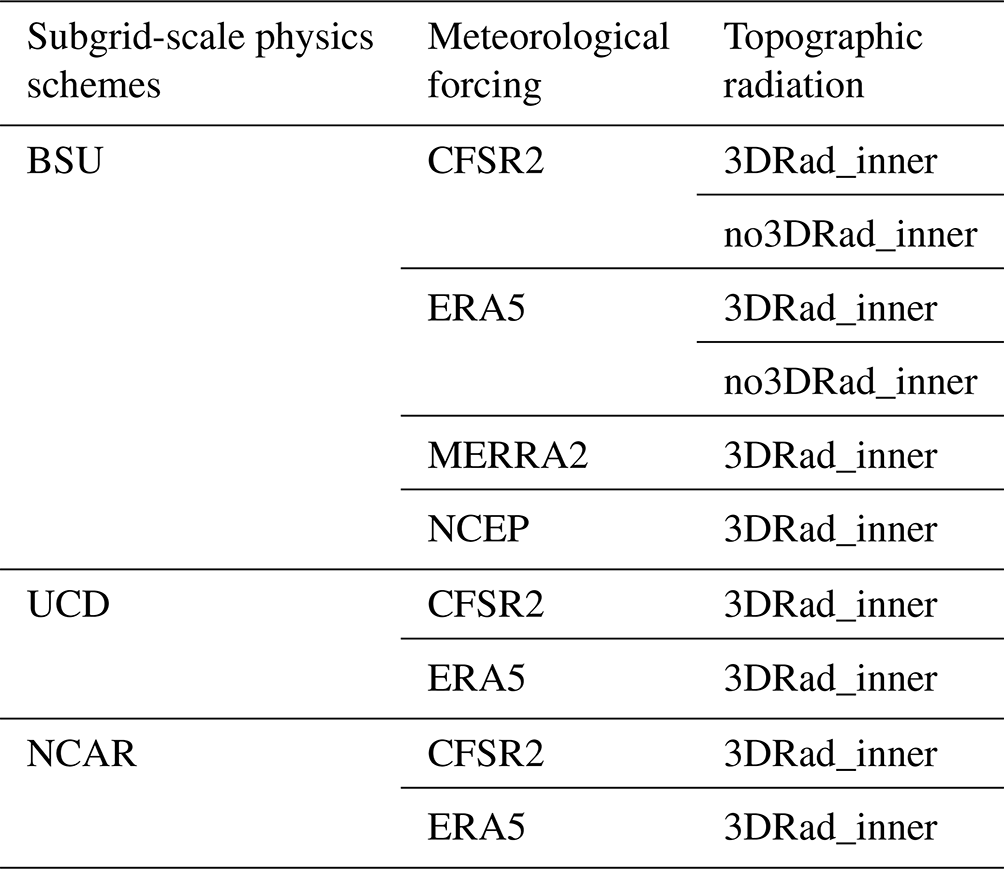 | Subgrid-scale physics schemes | Meteorological forcing | Topographic radiation |
|---|---|---|
| BSU | CFSR2 | 3DRad_inner |
| | | no3DRad_inner |
| | ERA5 | 3DRad_inner |
| | | no3DRad_inner |
| | MERRA2 | 3DRad_inner |
| | NCEP | 3DRad_inner |
| UCD | CFSR2 | 3DRad_inner |
| | ERA5 | 3DRad_inner |
| NCAR | CFSR2 | 3DRad_inner |
| | ERA5 | 3DRad_inner |